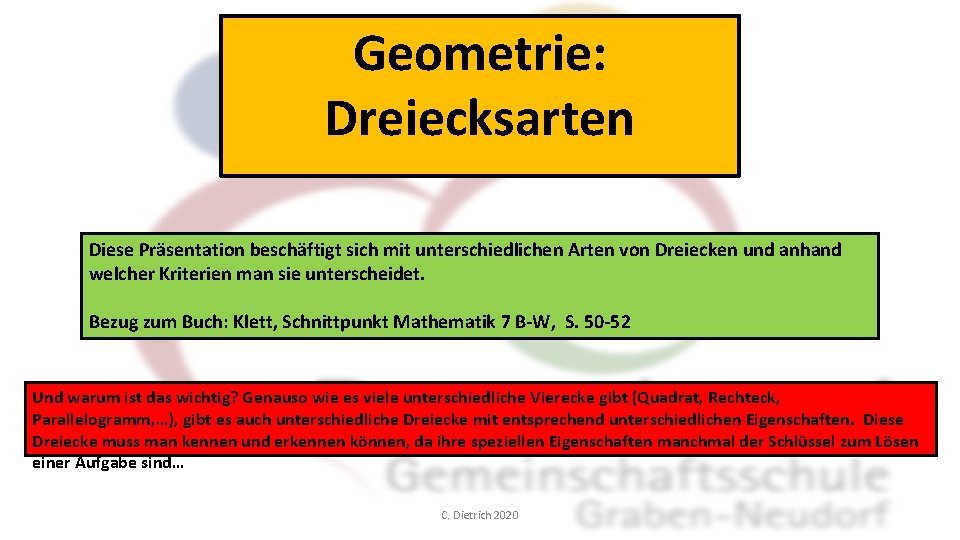 Geometrie:
Dreiecksarten

Diese Präsentation beschäftigt sich mit unterschiedlichen Arten von Dreiecken und anhand welcher Kriterien man sie unterscheidet.

Bezug zum Buch: Klett, Schnittpunkt Mathematik 7 B-W, S. 50-52

Und warum ist das wichtig? Genauso wie es viele unterschiedliche Vierecke gibt (Quadrat, Rechteck, Parallelogramm,…), gibt es auch unterschiedliche Dreiecke mit entsprechend unterschiedlichen Eigenschaften. Diese Dreiecke muss man kennen und erkennen können, da ihre speziellen Eigenschaften manchmal der Schlüssel zum Lösen einer Aufgabe sind…

C. Dietrich 2020

Gemeinschaftsschule
Graben-Neudorf